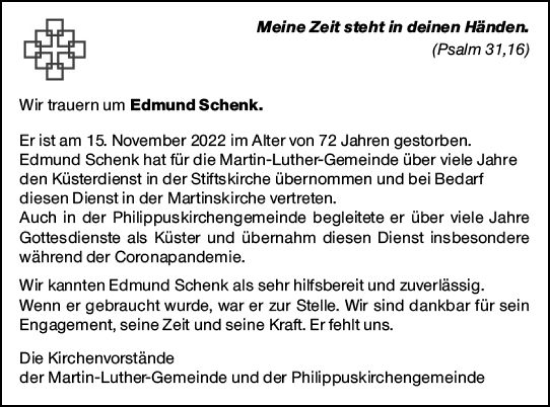 Meine Zeit steht in deinen Händen.
(Psalm 31,16)

Wir trauern um Edmund Schenk.

Er ist am 15. November 2022 im Alter von 72 Jahren gestorben.
Edmund Schenk hat für die Martin-Luther-Gemeinde über viele Jahre den Küsterdienst in der Stiftskirche übernommen und bei Bedarf diesen Dienst in der Martinskirche vertreten.
Auch in der Philippuskirchengemeinde begleitete er über viele Jahre Gottesdienste als Küster und übernahm diesen Dienst insbesondere während der Coronapandemie.

Wir kannten Edmund Schenk als sehr hilfsbereit und zuverlässig. Wenn er gebraucht wurde, war er zur Stelle. Wir sind dankbar für sein Engagement, seine Zeit und seine Kraft. Er fehlt uns.

Die Kirchenvorstände
der Martin-Luther-Gemeinde und der Philippuskirchengemeinde